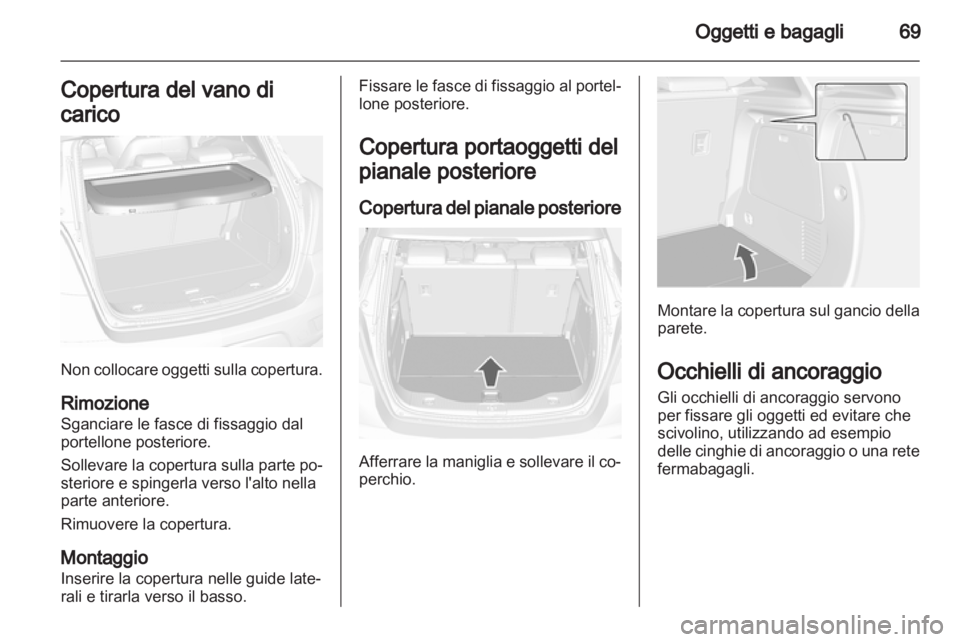 Oggetti e bagagli 69

Copertura del vano di carico

Non collocare oggetti sulla copertura.

Rimozione
Sganciare le fasce di fissaggio dal portellone posteriore.

Sollevare la copertura sulla parte posteriore e spingerla verso l'alto nella parte anteriore.

Rimuovere la copertura.

Montaggio
Inserire la copertura nelle guide laterali e tirarla verso il basso.

Fissare le fasce di fissaggio al portellone posteriore.

Copertura portaoggetti del pianale posteriore

Copertura del pianale posteriore

Afferrare la maniglia e sollevare il coperchio.

Montare la copertura sul gancio della parete.

Occhielli di ancoraggio
Gli occhielli di ancoraggio servono per fissare gli oggetti ed evitare che scivolino, utilizzando ad esempio delle cinghie di ancoraggio o una rete fermabagagli.

carmanualsonline.info